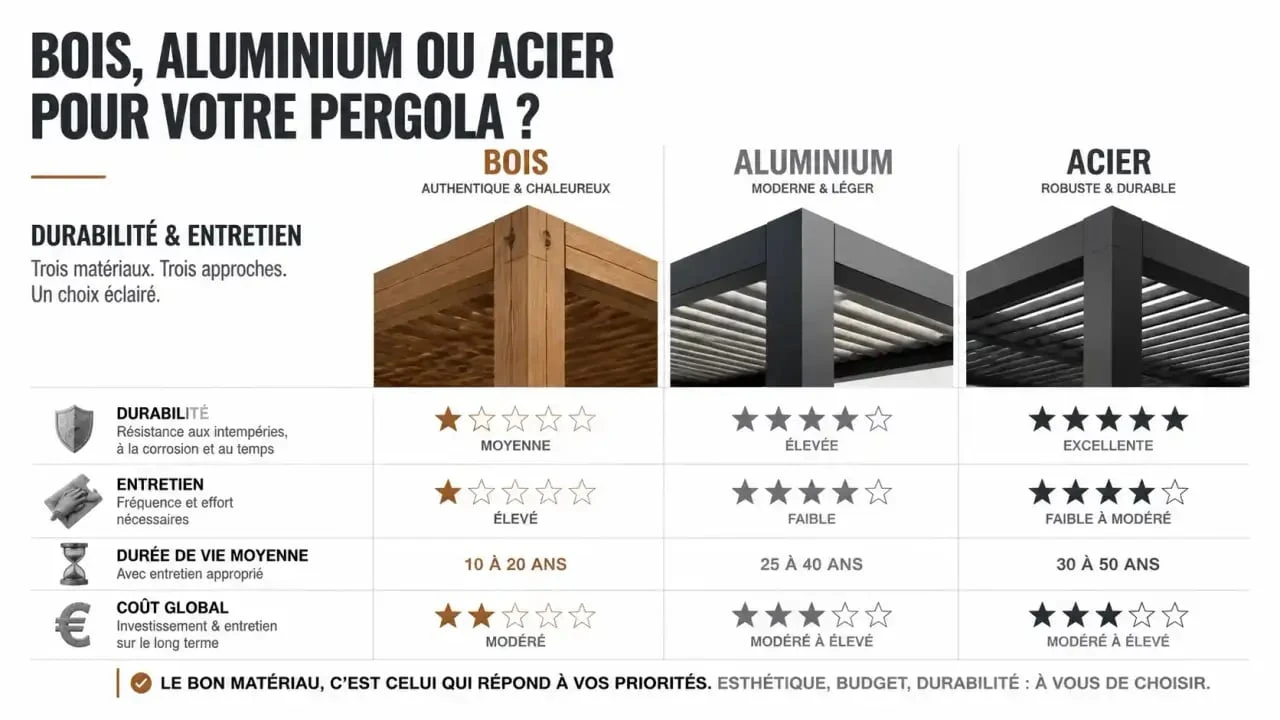 BOIS, ALUMINIUM OU ACIER POUR VOTRE PERGOLA ?

DURABILITÉ & ENTRETIEN

Trois matériaux. Trois approches. Un choix éclairé.

| | BOIS AUTHENTIQUE & CHALEUREUX | ALUMINIUM MODERNE & LÉGER | ACIER ROBUSTE & DURABLE |
|---|---|---|---|
| DURABILITÉ Résistance aux intempéries, à la corrosion et au temps | ★☆☆☆☆ MOYENNE | ★★★★☆ ÉLEVÉE | ★★★★★ EXCELLENTE |
| ENTRETIEN Fréquence et effort nécessaires | ★☆☆☆☆ ÉLEVÉ | ★★★★☆ FAIBLE | ★★★★☆ FAIBLE À MODÉRÉ |
| DURÉE DE VIE MOYENNE Avec entretien approprié | 10 À 20 ANS | 25 À 40 ANS | 30 À 50 ANS |
| COÛT GLOBAL Investissement & entretien sur le long terme | ★★☆☆☆ MODÉRÉ | ★★★☆☆ MODÉRÉ À ÉLEVÉ | ★★★☆☆ MODÉRÉ À ÉLEVÉ |

LE BON MATÉRIAU, C'EST CELUI QUI RÉPOND À VOS PRIORITÉS. ESTHÉTIQUE, BUDGET, DURABILITÉ : À VOUS DE CHOISIR.